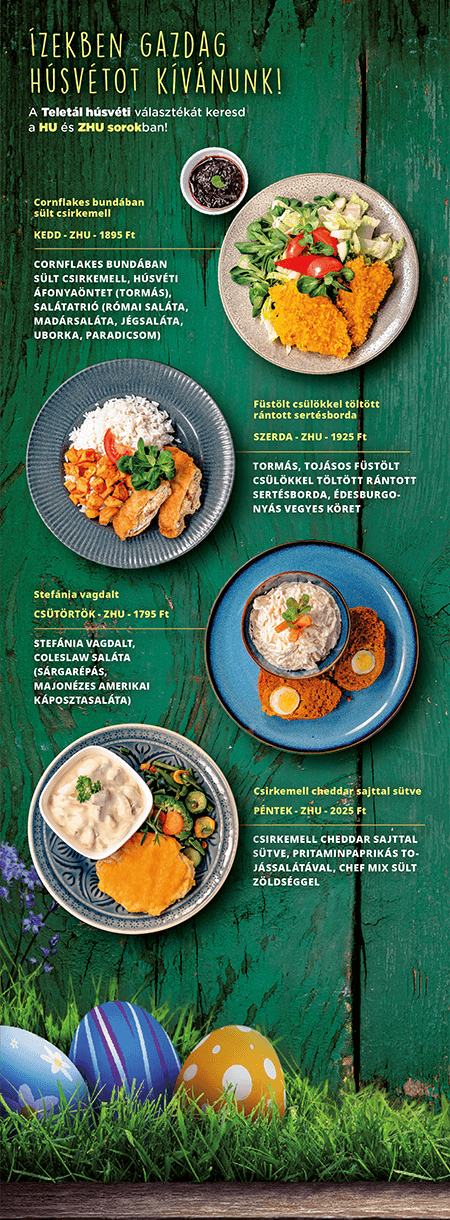 ÍZEKBEN GAZDAG HÚSVÉTOT KÍVÁNUNK!

A Teletál húsvéti választékát keresd a HU és ZHU sorokban!

Cornflakes bundában sült csirkemell

KEDD - ZHU - 1895 Ft

CORNFLAKES BUNDÁBAN SÜLT CSIRKEMELL, HÚSVÉTI ÁFONYAÖNTET (TORMÁS), SALÁTATRIÓ (RÓMAI SALÁTA, MADÁRSALÁTA, JÉGSALÁTA, UBORKA, PARADICSOM)

Füstölt csülökkel töltött rántott sertésborda

SZERDA - ZHU - 1925 Ft

TORMÁS, TOJÁSOS FÜSTÖLT CSÜLÖKKEL TÖLTÖTT RÁNTOTT SERTÉSBORDA, ÉDESBURGONYÁS VEGYES KÖRET

Stefánia vagdalt

CSÜTÖRTÖK - ZHU - 1795 Ft

STEFÁNIA VAGDALT, COLESLAW SALÁTA (SÁRGARÉPÁS, MAJONÉZES AMERIKAI KÁPOSZTASALÁTA)

Csirkemell cheddar sajttal sütve

PÉNTEK - ZHU - 2025 Ft

CSIRKEMELL CHEDDAR SAJTTAL SÜTVE, PRITAMINPAPRIKÁS TOJÁSSALÁTÁVAL, CHEF MIX SÜLT ZÖLDSÉGGEL